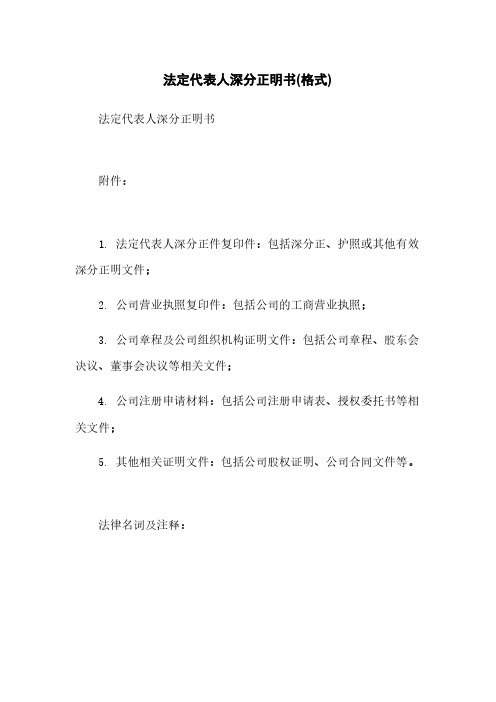 法定代表人深分正明书(格式)

法定代表人深分正明书

附件：

1. 法定代表人深分正件复印件：包括深分正、护照或其他有效深分正明文件；

2. 公司营业执照复印件：包括公司的工商营业执照；

3. 公司章程及公司组织机构证明文件：包括公司章程、股东会决议、董事会决议等相关文件；

4. 公司注册申请材料：包括公司注册申请表、授权委托书等相关文件；

5. 其他相关证明文件：包括公司股权证明、公司合同文件等。

法律名词及注释：